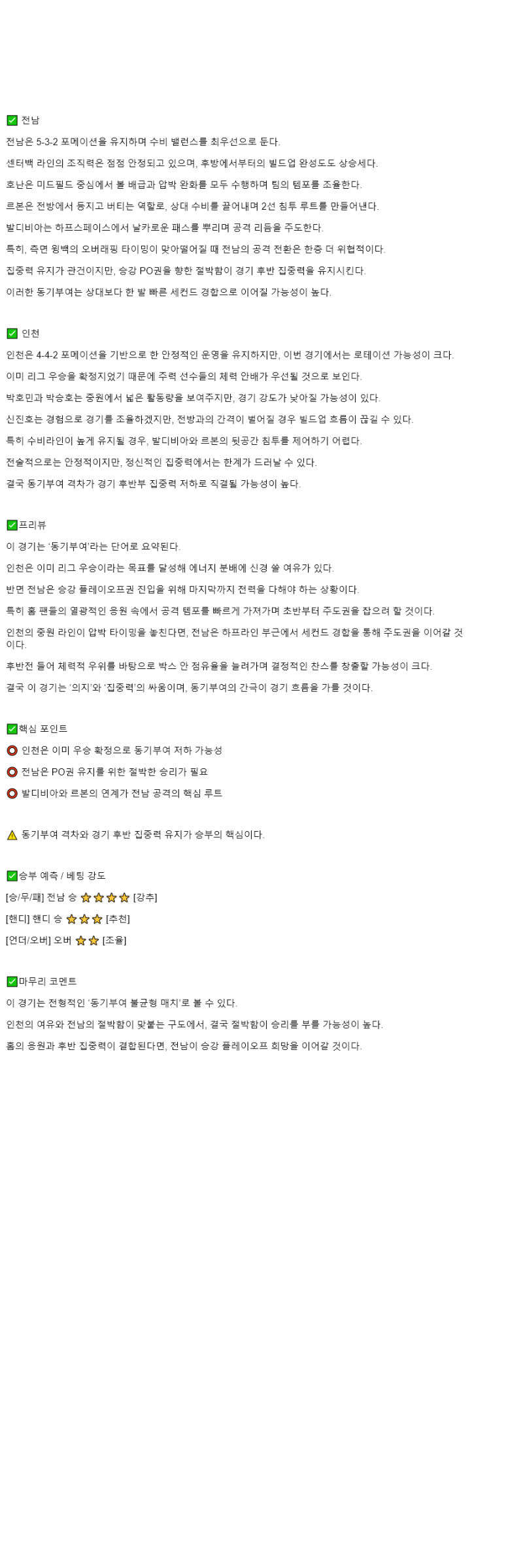 ✅ 전남

전남은 5-3-2 포메이션을 유지하며 수비 밸런스를 최우선으로 둔다.

센터백 라인의 조직력은 점점 안정되고 있으며, 후방에서부터의 빌드업 완성도도 상승세다.

호난은 미드필드 중심에서 볼 배급과 압박 완화를 모두 수행하며 팀의 템포를 조율한다.

르본은 전방에서 등지고 버티는 역할로, 상대 수비를 끌어내며 2선 침투 루트를 만들어낸다.

발디비아는 하프스페이스에서 날카로운 패스를 뿌리며 공격 리듬을 주도한다.

특히, 측면 윙백의 오버래핑 타이밍이 맞아떨어질 때 전남의 공격 전환은 한층 더 위협적이다.

집중력 유지가 관건이지만, 승강 PO권을 향한 절박함이 경기 후반 집중력을 유지시킨다.

이러한 동기부여는 상대보다 한 발 빠른 세컨드 경합으로 이어질 가능성이 높다.

✅ 인천

인천은 4-4-2 포메이션을 기반으로 한 안정적인 운영을 유지하지만, 이번 경기에서는 로테이션 가능성이 크다.

이미 리그 우승을 확정지었기 때문에 주력 선수들의 체력 안배가 우선될 것으로 보인다.

박호민과 박승호는 중원에서 넓은 활동량을 보여주지만, 경기 강도가 낮아질 가능성이 있다.

신진호는 경험으로 경기를 조율하겠지만, 전방과의 간격이 벌어질 경우 빌드업 흐름이 끊길 수 있다.

특히 수비라인이 높게 유지될 경우, 발디비아와 르본의 뒷공간 침투를 제어하기 어렵다.

전술적으로는 안정적이지만, 정신적인 집중력에서는 한계가 드러날 수 있다.

결국 동기부여 격차가 경기 후반부 집중력 저하로 직결될 가능성이 높다.

✅프리뷰

이 경기는 '동기부여'라는 단어로 요약된다.

인천은 이미 리그 우승이라는 목표를 달성해 에너지 분배에 신경 쓸 여유가 있다.

반면 전남은 승강 플레이오프권 진입을 위해 마지막까지 전력을 다해야 하는 상황이다.

특히 홈 팬들의 열광적인 응원 속에서 공격 템포를 빠르게 가져가며 초반부터 주도권을 잡으려 할 것이다.

인천의 중원 라인이 압박 타이밍을 놓친다면, 전남은 하프라인 부근에서 세컨드 경합을 통해 주도권을 이어갈 것이다.

후반전 들어 체력적 우위를 바탕으로 박스 안 점유율을 늘려가며 결정적인 찬스를 창출할 가능성이 크다.

결국 이 경기는 '의지'와 '집중력'의 싸움이며, 동기부여의 간극이 경기 흐름을 가를 것이다.

✅핵심 포인트

⭕ 인천은 이미 우승 확정으로 동기부여 저하 가능성

⭕ 전남은 PO권 유지를 위한 절박한 승리가 필요

⭕ 발디비아와 르본의 연계가 전남 공격의 핵심 루트

⚠️ 동기부여 격차와 경기 후반 집중력 유지가 승부의 핵심이다.

✅승부 예측 / 베팅 강도

[승/무/패] 전남 승 ⭐⭐⭐⭐ [강추]

[핸디] 핸디 승 ⭐⭐⭐ [추천]

[언더/오버] 오버 ⭐⭐ [조율]

✅마무리 코멘트

이 경기는 전형적인 '동기부여 불균형 매치'로 볼 수 있다.

인천의 여유와 전남의 절박함이 맞붙는 구도에서, 결국 절박함이 승리를 부를 가능성이 높다.

홈의 응원과 후반 집중력이 결합된다면, 전남이 승강 플레이오프 희망을 이어갈 것이다.